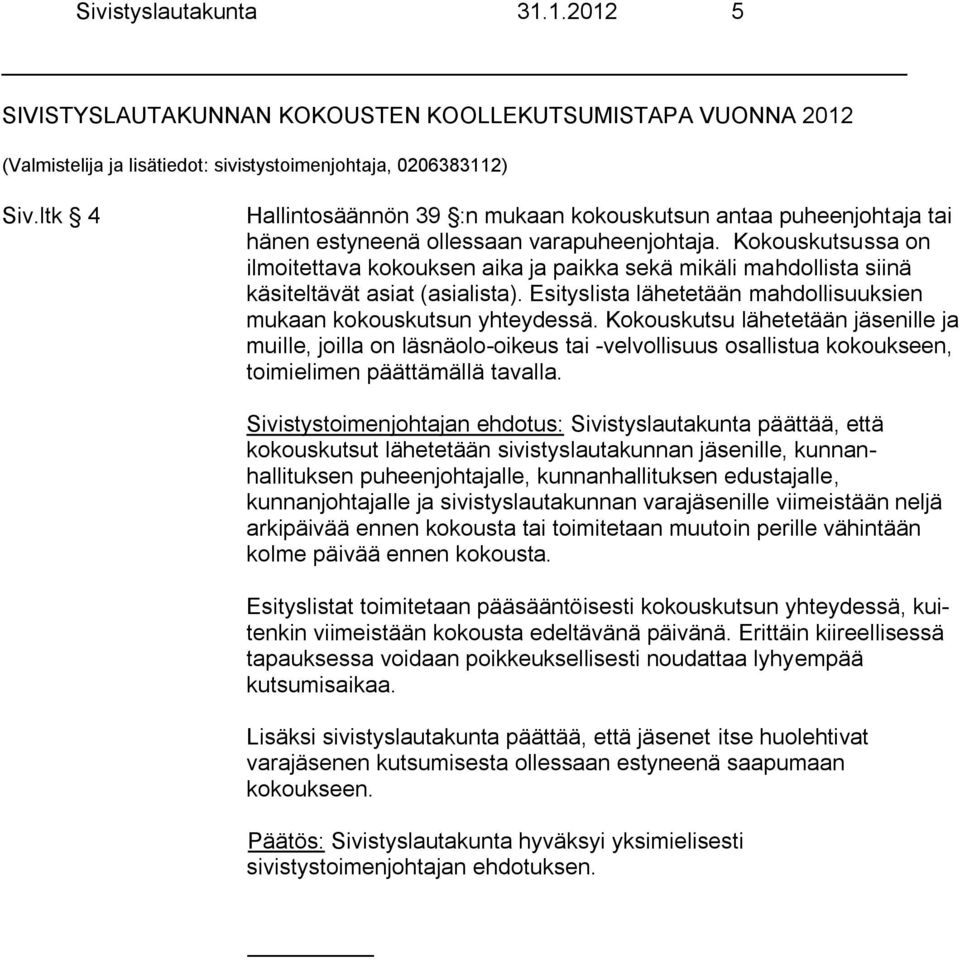 Sivistyslautakunta 31.1.2012 5

SIVISTYSLAUTAKUNNAN KOKOUSTEN KOOLLEKUTSUMISTAPA VUONNA 2012

(Valmistelija ja lisätiedot: sivistystoimenjohtaja, 0206383112)

Siv.ltk § 4

Hallintosäännön 39 §:n mukaan kokouskutsun antaa puheenjohtaja tai hänen estyneenä ollessaan varapuheenjohtaja. Kokouskutsussa on ilmoitettava kokouksen aika ja paikka sekä mikäli mahdollista siinä käsiteltävät asiat (asialista). Esityslista lähetetään mahdollisuuksien mukaan kokouskutsun yhteydessä. Kokouskutsu lähetetään jäsenille ja muille, joilla on läsnäolo-oikeus tai -velvollisuus osallistua kokoukseen, toimielimen päättämällä tavalla.

Sivistystoimenjohtajan ehdotus: Sivistyslautakunta päättää, että kokouskutsut lähetetään sivistyslautakunnan jäsenille, kunnanhallituksen puheenjohtajalle, kunnanhallituksen edustajalle, kunnanjohtajalle ja sivistyslautakunnan varajäsenille viimeistään neljä arkipäivää ennen kokousta tai toimitetaan muutoin perille vähintään kolme päivää ennen kokousta.

Esityslistat toimitetaan pääsääntöisesti kokouskutsun yhteydessä, kuitenkin viimeistään kokousta edeltävänä päivänä. Erittäin kiireellisessä tapauksessa voidaan poikkeuksellisesti noudattaa lyhyempää kutsumisaikaa.

Lisäksi sivistyslautakunta päättää, että jäsenet itse huolehtivat varajäsenen kutsumisesta ollessaan estyneenä saapumaan kokoukseen.

Päätös: Sivistyslautakunta hyväksyi yksimielisesti sivistystoimenjohtajan ehdotuksen.